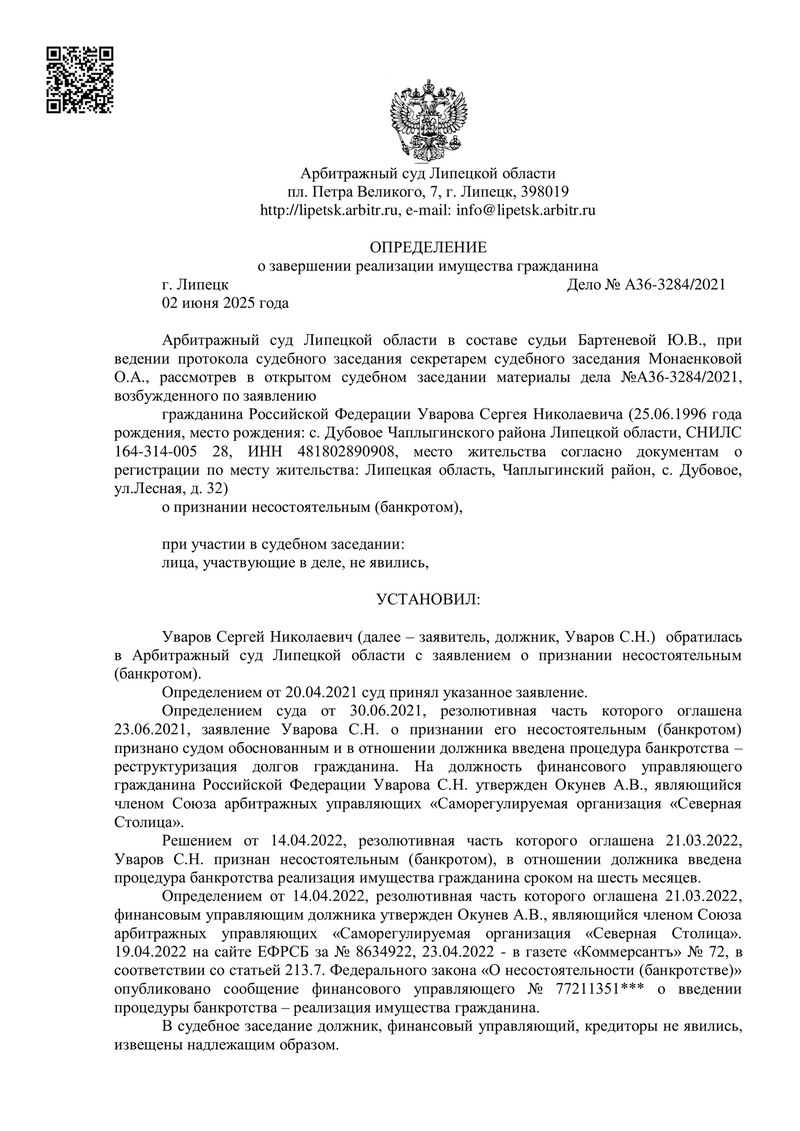 Арбитражный суд Липецкой области
пл. Петра Великого, 7, г. Липецк, 398019
http://lipetsk.arbitr.ru, e-mail: info@lipetsk.arbitr.ru

ОПРЕДЕЛЕНИЕ
о завершении реализации имущества гражданина

г. Липецк Дело № А36-3284/2021
02 июня 2025 года

Арбитражный суд Липецкой области в составе судьи Бартеневой Ю.В., при ведении протокола судебного заседания секретарем судебного заседания Монаенковой О.А., рассмотрев в открытом судебном заседании материалы дела №А36-3284/2021, возбужденного по заявлению

гражданина Российской Федерации Уварова Сергея Николаевича (25.06.1996 года рождения, место рождения: с. Дубовое Чаплыгинского района Липецкой области, СНИЛС 164-314-005 28, ИНН 481802890908, место жительства согласно документам о регистрации по месту жительства: Липецкая область, Чаплыгинский район, с. Дубовое, ул.Лесная, д. 32)

о признании несостоятельным (банкротом),

при участии в судебном заседании:
лица, участвующие в деле, не явились,

УСТАНОВИЛ:

Уваров Сергей Николаевич (далее – заявитель, должник, Уваров С.Н.) обратилась в Арбитражный суд Липецкой области с заявлением о признании несостоятельным (банкротом).

Определением от 20.04.2021 суд принял указанное заявление.

Определением суда от 30.06.2021, резолютивная часть которого оглашена 23.06.2021, заявление Уварова С.Н. о признании его несостоятельным (банкротом) признано судом обоснованным и в отношении должника введена процедура банкротства – реструктуризация долгов гражданина. На должность финансового управляющего гражданина Российской Федерации Уварова С.Н. утвержден Окунев А.В., являющийся членом Союза арбитражных управляющих «Саморегулируемая организация «Северная Столица».

Решением от 14.04.2022, резолютивная часть которого оглашена 21.03.2022, Уваров С.Н. признан несостоятельным (банкротом), в отношении должника введена процедура банкротства реализация имущества гражданина сроком на шесть месяцев.

Определением от 14.04.2022, резолютивная часть которого оглашена 21.03.2022, финансовым управляющим должника утвержден Окунев А.В., являющийся членом Союза арбитражных управляющих «Саморегулируемая организация «Северная Столица». 19.04.2022 на сайте ЕФРСБ за № 8634922, 23.04.2022 - в газете «Коммерсантъ» № 72, в соответствии со статьей 213.7. Федерального закона «О несостоятельности (банкротстве)» опубликовано сообщение финансового управляющего № 77211351*** о введении процедуры банкротства – реализация имущества гражданина.

В судебное заседание должник, финансовый управляющий, кредиторы не явились, извещены надлежащим образом.